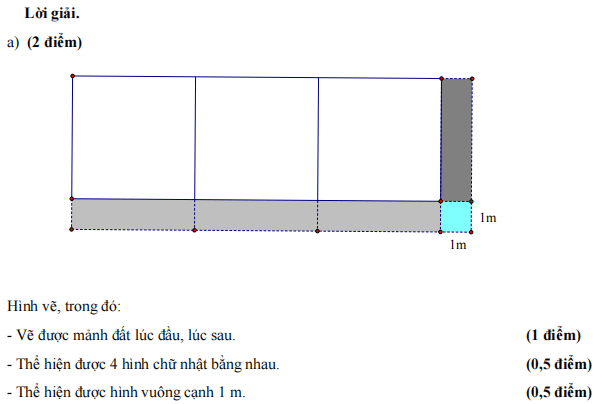 Lời giải.

a) (2 điểm)

1m

1m

Hình vẽ, trong đó:

- Vẽ được mảnh đất lúc đầu, lúc sau. (1 điểm)

- Thể hiện được 4 hình chữ nhật bằng nhau. (0,5 điểm)

- Thể hiện được hình vuông cạnh 1 m. (0,5 điểm)